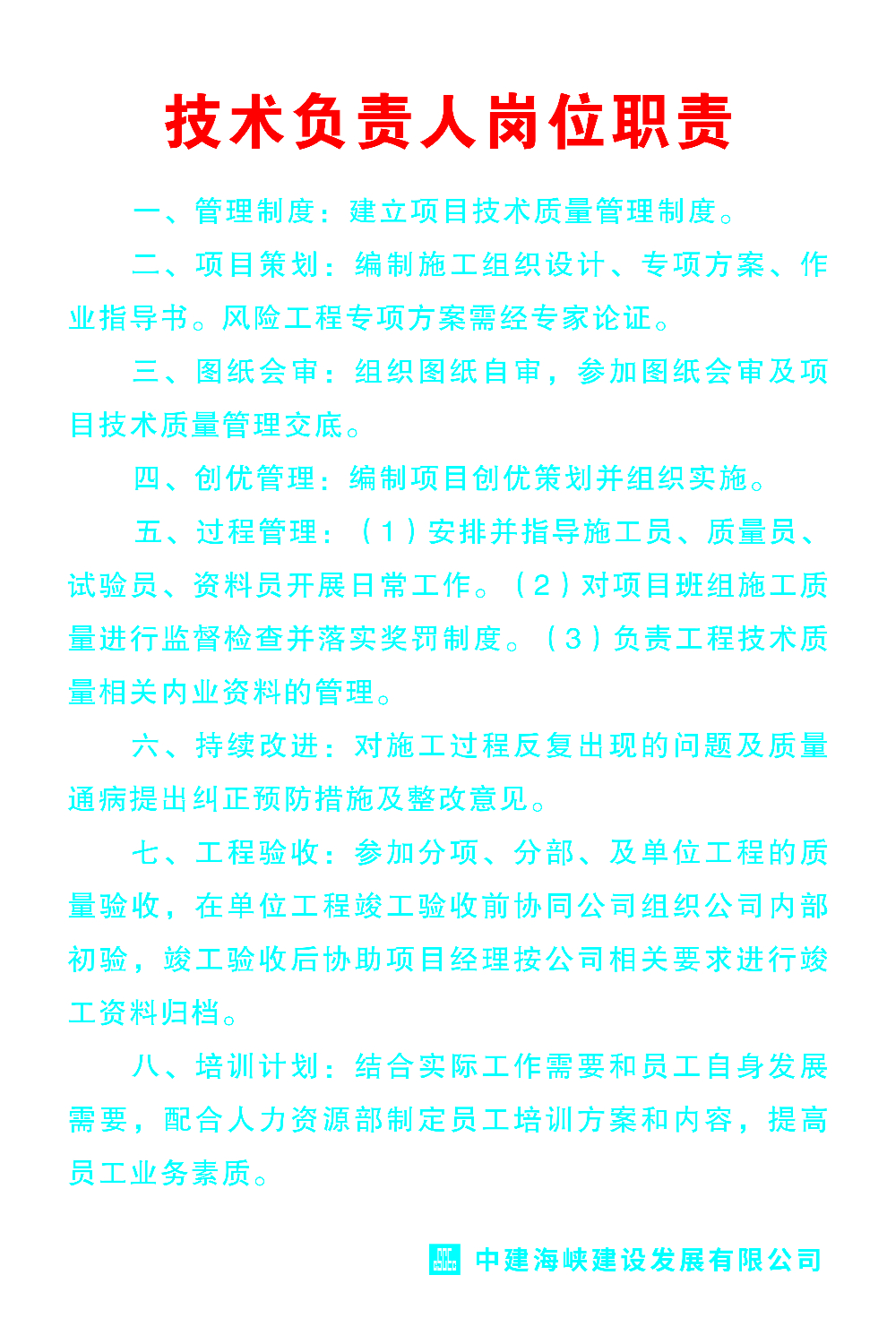 技术负责人岗位职责

一、管理制度：建立项目技术质量管理制度。

二、项目策划：编制施工组织设计、专项方案、作业指导书。风险工程专项方案需经专家论证。

三、图纸会审：组织图纸自审，参加图纸会审及项目技术质量管理交底。

四、创优管理：编制项目创优策划并组织实施。

五、过程管理：（1）安排并指导施工员、质量员、试验员、资料员开展日常工作。（2）对项目班组施工质量进行监督检查并落实奖罚制度。（3）负责工程技术质量相关内业资料的管理。

六、持续改进：对施工过程反复出现的问题及质量通病提出纠正预防措施及整改意见。

七、工程验收：参加分项、分部、及单位工程的质量验收，在单位工程竣工验收前协同公司组织公司内部初验，竣工验收后协助项目经理按公司相关要求进行竣工资料归档。

八、培训计划：结合实际工作需要和员工自身发展需要，配合人力资源部制定员工培训方案和内容，提高员工业务素质。

中建海峡建设发展有限公司